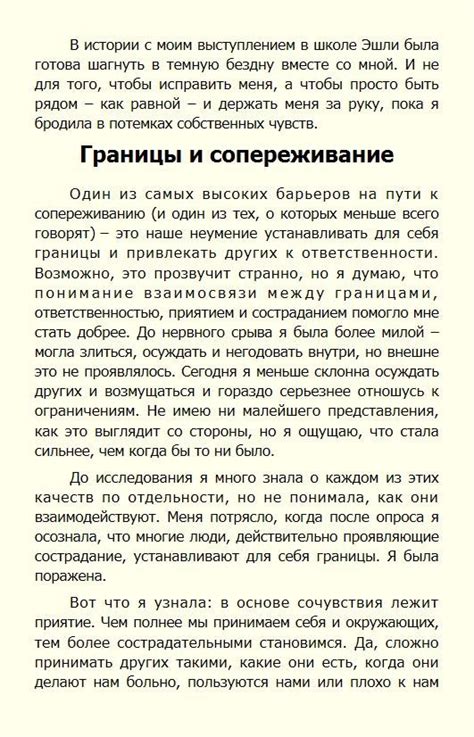 В истории с моим выступлением в школе Эшли была готова шагнуть в темную бездну вместе со мной. И не для того, чтобы исправить меня, а чтобы просто быть рядом – как равной – и держать меня за руку, пока я бродила в потемках собственных чувств.

Границы и сопереживание

Один из самых высоких барьеров на пути к сопереживанию (и один из тех, о которых меньше всего говорят) – это наше неумение устанавливать для себя границы и привлекать других к ответственности. Возможно, это прозвучит странно, но я думаю, что понимание взаимосвязи между границами, ответственностью, приятием и состраданием помогло мне стать добрее. До нервного срыва я была более милой – могла злиться, осуждать и негодовать внутри, но внешне это не проявлялось. Сегодня я меньше склонна осуждать других и возмущаться и гораздо серьезнее отношусь к ограничениям. Не имею ни малейшего представления, как это выглядит со стороны, но я ощущаю, что стала сильнее, чем когда бы то ни было.

До исследования я много знала о каждом из этих качеств по отдельности, но не понимала, как они взаимодействуют. Меня потрясло, когда после опроса я осознала, что многие люди, действительно проявляющие сострадание, устанавливают для себя границы. Я была поражена.

Вот что я узнала: в основе сочувствия лежит приятие. Чем полнее мы принимаем себя и окружающих, тем более сострадательными становимся. Да, сложно принимать других такими, какие они есть, когда они делают нам больно, пользуются нами или плохо к нам